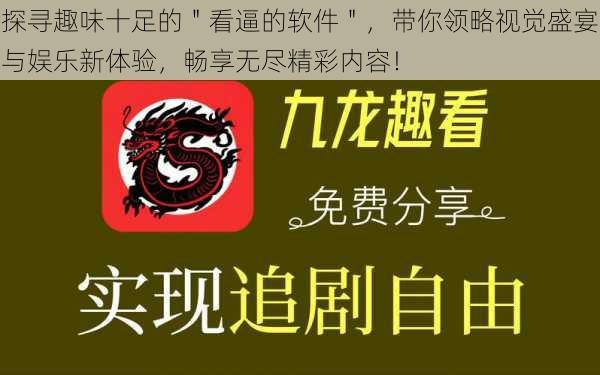 探寻趣味十足的＂看逼的软件＂，带你领略视觉盛宴与娱乐新体验，畅享无尽精彩内容！

九龙趣看

免费分享

实现追剧自由